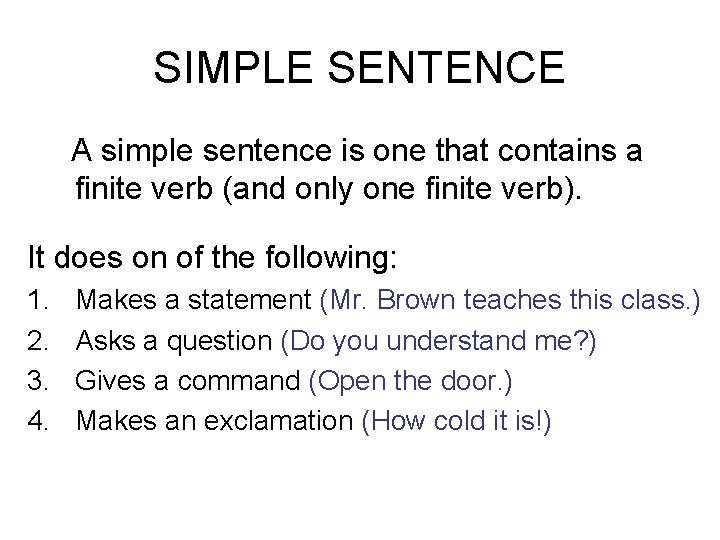 SIMPLE SENTENCE

A simple sentence is one that contains a finite verb (and only one finite verb).

It does on of the following:
1. Makes a statement (Mr. Brown teaches this class.)
2. Asks a question (Do you understand me?)
3. Gives a command (Open the door.)
4. Makes an exclamation (How cold it is!)